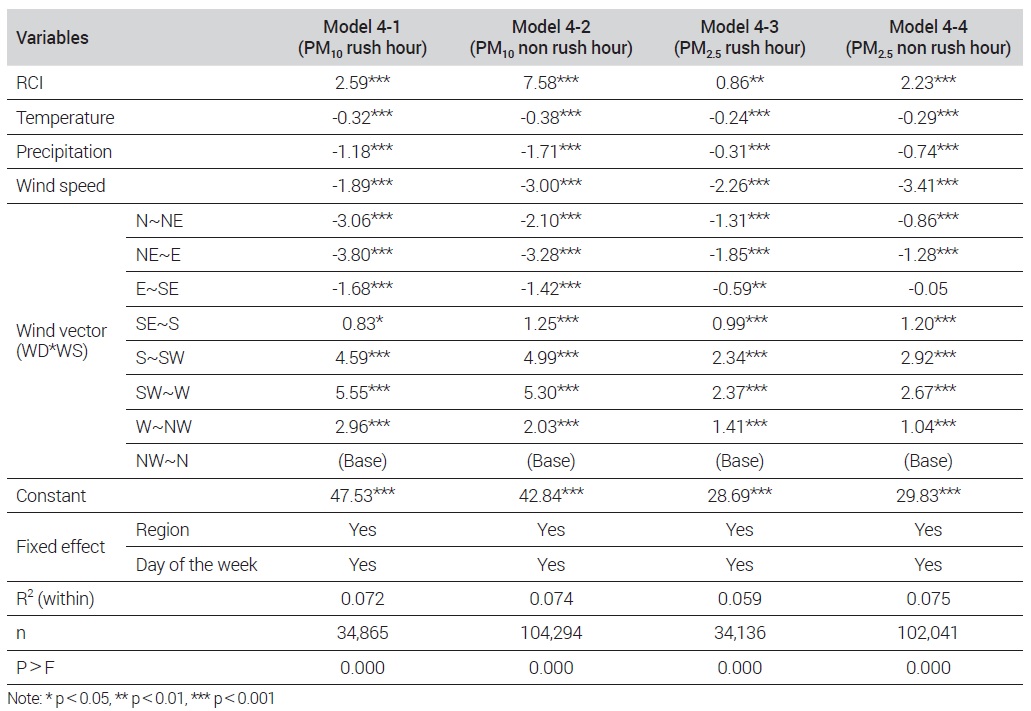 | Variables | | Model 4-1 ($PM_{10}$ rush hour) | Model 4-2 ($PM_{10}$ non rush hour) | Model 4-3 ($PM_{2.5}$ rush hour) | Model 4-4 ($PM_{2.5}$ non rush hour) |
|---|---|---|---|---|---|
| RCI | | 2.59*** | 7.58*** | 0.86** | 2.23*** |
| Temperature | | -0.32*** | -0.38*** | -0.24*** | -0.29*** |
| Precipitation | | -1.18*** | -1.71*** | -0.31*** | -0.74*** |
| Wind speed | | -1.89*** | -3.00*** | -2.26*** | -3.41*** |
| Wind vector (WD*WS) | N~NE | -3.06*** | -2.10*** | -1.31*** | -0.86*** |
| | NE~E | -3.80*** | -3.28*** | -1.85*** | -1.28*** |
| | E~SE | -1.68*** | -1.42*** | -0.59** | -0.05 |
| | SE~S | 0.83* | 1.25*** | 0.99*** | 1.20*** |
| | S~SW | 4.59*** | 4.99*** | 2.34*** | 2.92*** |
| | SW~W | 5.55*** | 5.30*** | 2.37*** | 2.67*** |
| | W~NW | 2.96*** | 2.03*** | 1.41*** | 1.04*** |
| | NW~N | (Base) | (Base) | (Base) | (Base) |
| Constant | | 47.53*** | 42.84*** | 28.69*** | 29.83*** |
| Fixed effect | Region | Yes | Yes | Yes | Yes |
| | Day of the week | Yes | Yes | Yes | Yes |
| $R^2$ (within) | | 0.072 | 0.074 | 0.059 | 0.075 |
| n | | 34,865 | 104,294 | 34,136 | 102,041 |
| P > F | | 0.000 | 0.000 | 0.000 | 0.000 |

Note: * p < 0.05, ** p < 0.01, *** p < 0.001